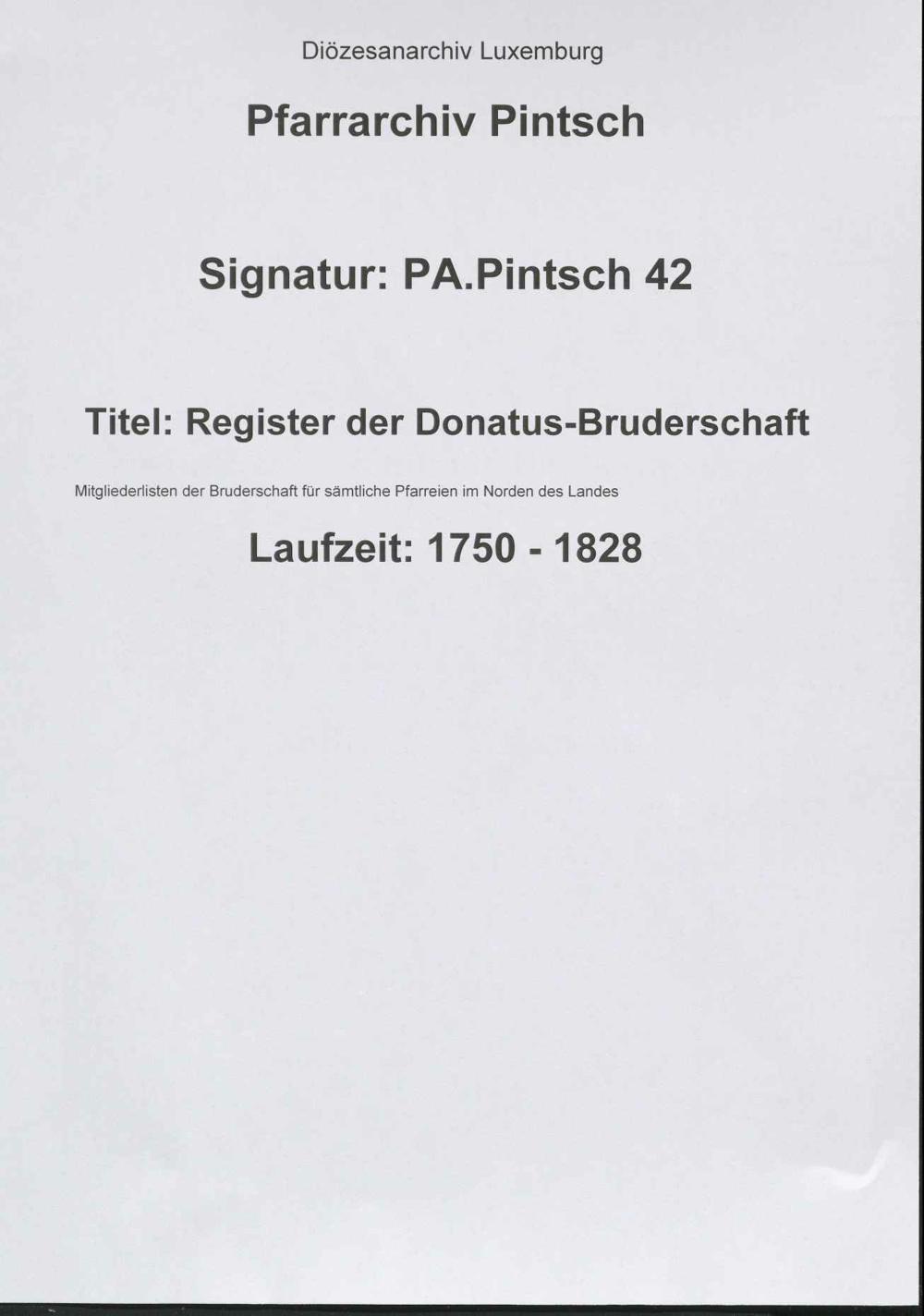 Diözesanarchiv Luxemburg

Pfarrarchiv Pintsch

Signatur: PA.Pintsch 42

Titel: Register der Donatus-Bruderschaft

Mitgliederlisten der Bruderschaft für sämtliche Pfarreien im Norden des Landes

Laufzeit: 1750 - 1828